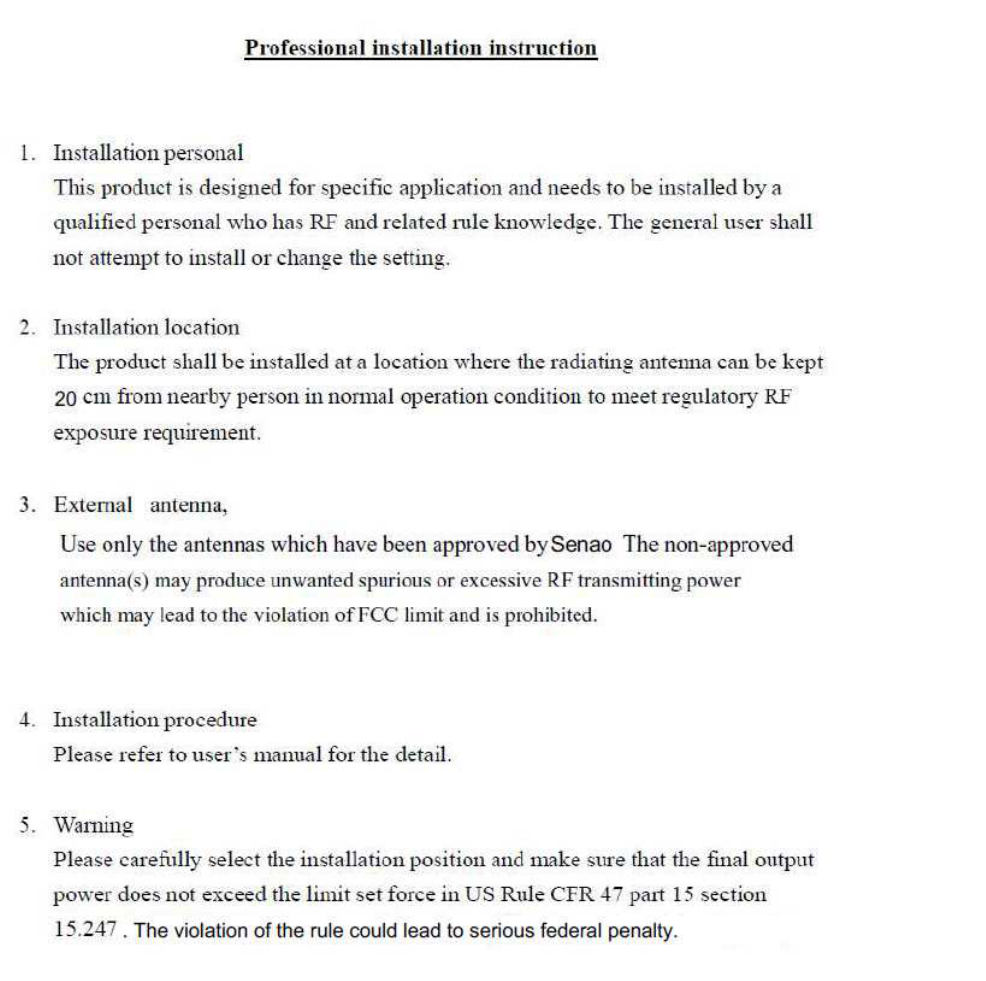 Professional installation instruction

1. Installation personal
This product is designed for specific application and needs to be installed by a qualified personal who has RF and related rule knowledge. The general user shall not attempt to install or change the setting.

2. Installation location
The product shall be installed at a location where the radiating antenna can be kept 20 cm from nearby person in normal operation condition to meet regulatory RF exposure requirement.

3. External antenna,
Use only the antennas which have been approved by Senao The non-approved antenna(s) may produce unwanted spurious or excessive RF transmitting power which may lead to the violation of FCC limit and is prohibited.

4. Installation procedure
Please refer to user's manual for the detail.

5. Warning
Please carefully select the installation position and make sure that the final output power does not exceed the limit set force in US Rule CFR 47 part 15 section 15.247 . The violation of the rule could lead to serious federal penalty.